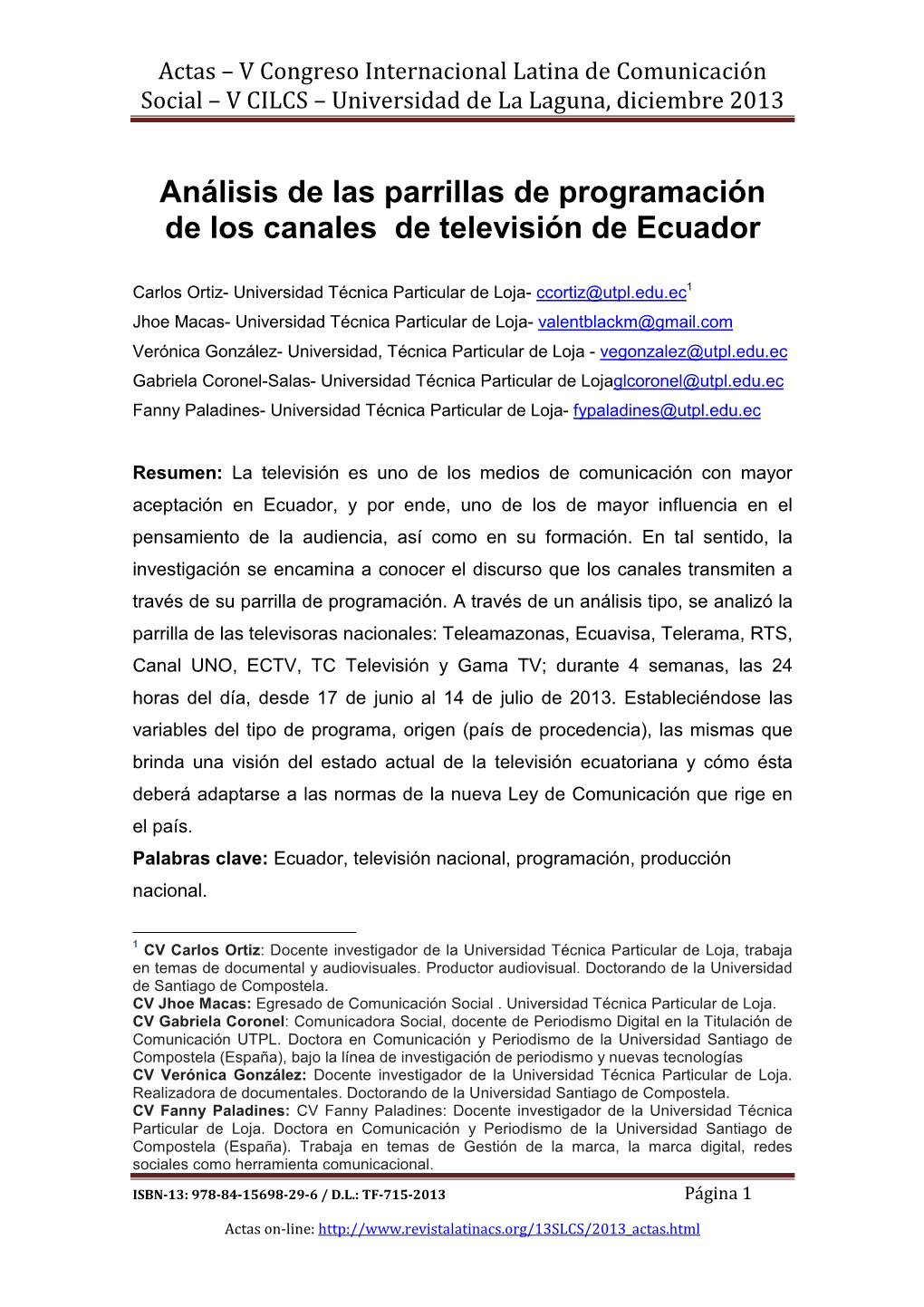 Actas – V Congreso Internacional Latina de Comunicación Social – V CILCS – Universidad de La Laguna, diciembre 2013

Análisis de las parrillas de programación de los canales de televisión de Ecuador

Carlos Ortiz- Universidad Técnica Particular de Loja- ccortiz@utpl.edu.ec$^1$
Jhoe Macas- Universidad Técnica Particular de Loja- valentblackm@gmail.com
Verónica González- Universidad, Técnica Particular de Loja - vegonzalez@utpl.edu.ec
Gabriela Coronel-Salas- Universidad Técnica Particular de Lojaglcoronel@utpl.edu.ec
Fanny Paladines- Universidad Técnica Particular de Loja- fypaladines@utpl.edu.ec

Resumen: La televisión es uno de los medios de comunicación con mayor aceptación en Ecuador, y por ende, uno de los de mayor influencia en el pensamiento de la audiencia, así como en su formación. En tal sentido, la investigación se encamina a conocer el discurso que los canales transmiten a través de su parrilla de programación. A través de un análisis tipo, se analizó la parrilla de las televisoras nacionales: Teleamazonas, Ecuavisa, Telerama, RTS, Canal UNO, ECTV, TC Televisión y Gama TV; durante 4 semanas, las 24 horas del día, desde 17 de junio al 14 de julio de 2013. Estableciéndose las variables del tipo de programa, origen (país de procedencia), las mismas que brinda una visión del estado actual de la televisión ecuatoriana y cómo ésta deberá adaptarse a las normas de la nueva Ley de Comunicación que rige en el país.
Palabras clave: Ecuador, televisión nacional, programación, producción nacional.

$^1$ CV Carlos Ortiz: Docente investigador de la Universidad Técnica Particular de Loja, trabaja en temas de documental y audiovisuales. Productor audiovisual. Doctorando de la Universidad de Santiago de Compostela.
CV Jhoe Macas: Egresado de Comunicación Social . Universidad Técnica Particular de Loja.
CV Gabriela Coronel: Comunicadora Social, docente de Periodismo Digital en la Titulación de Comunicación UTPL. Doctora en Comunicación y Periodismo de la Universidad Santiago de Compostela (España), bajo la línea de investigación de periodismo y nuevas tecnologías
CV Verónica González: Docente investigador de la Universidad Técnica Particular de Loja. Realizadora de documentales. Doctorando de la Universidad Santiago de Compostela.
CV Fanny Paladines: CV Fanny Paladines: Docente investigador de la Universidad Técnica Particular de Loja. Doctora en Comunicación y Periodismo de la Universidad Santiago de Compostela (España). Trabaja en temas de Gestión de la marca, la marca digital, redes sociales como herramienta comunicacional.

ISBN-13: 978-84-15698-29-6 / D.L.: TF-715-2013 Página 1

Actas on-line: http://www.revistalatinacs.org/13SLCS/2013_actas.html